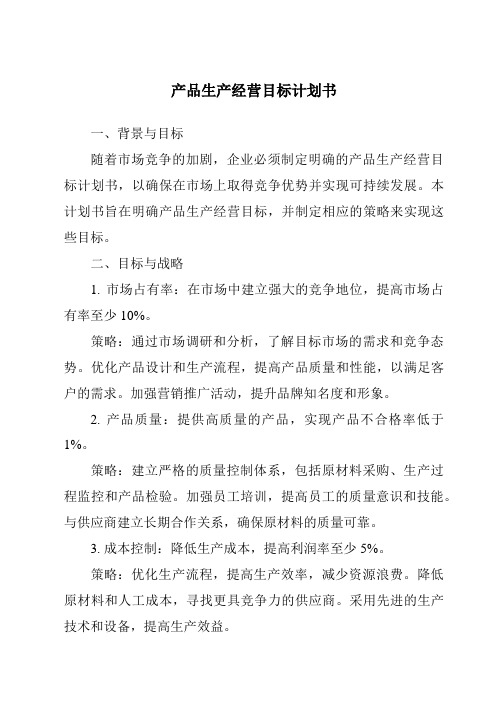 产品生产经营目标计划书

一、背景与目标

随着市场竞争的加剧，企业必须制定明确的产品生产经营目标计划书，以确保在市场上取得竞争优势并实现可持续发展。本计划书旨在明确产品生产经营目标，并制定相应的策略来实现这些目标。

二、目标与战略

1. 市场占有率：在市场中建立强大的竞争地位，提高市场占有率至少 10%。

策略：通过市场调研和分析，了解目标市场的需求和竞争态势。优化产品设计和生产流程，提高产品质量和性能，以满足客户的需求。加强营销推广活动，提升品牌知名度和形象。

2. 产品质量：提供高质量的产品，实现产品不合格率低于 1%。

策略：建立严格的质量控制体系，包括原材料采购、生产过程监控和产品检验。加强员工培训，提高员工的质量意识和技能。与供应商建立长期合作关系，确保原材料的质量可靠。

3. 成本控制：降低生产成本，提高利润率至少 5%。

策略：优化生产流程，提高生产效率，减少资源浪费。降低原材料和人工成本，寻找更具竞争力的供应商。采用先进的生产技术和设备，提高生产效益。